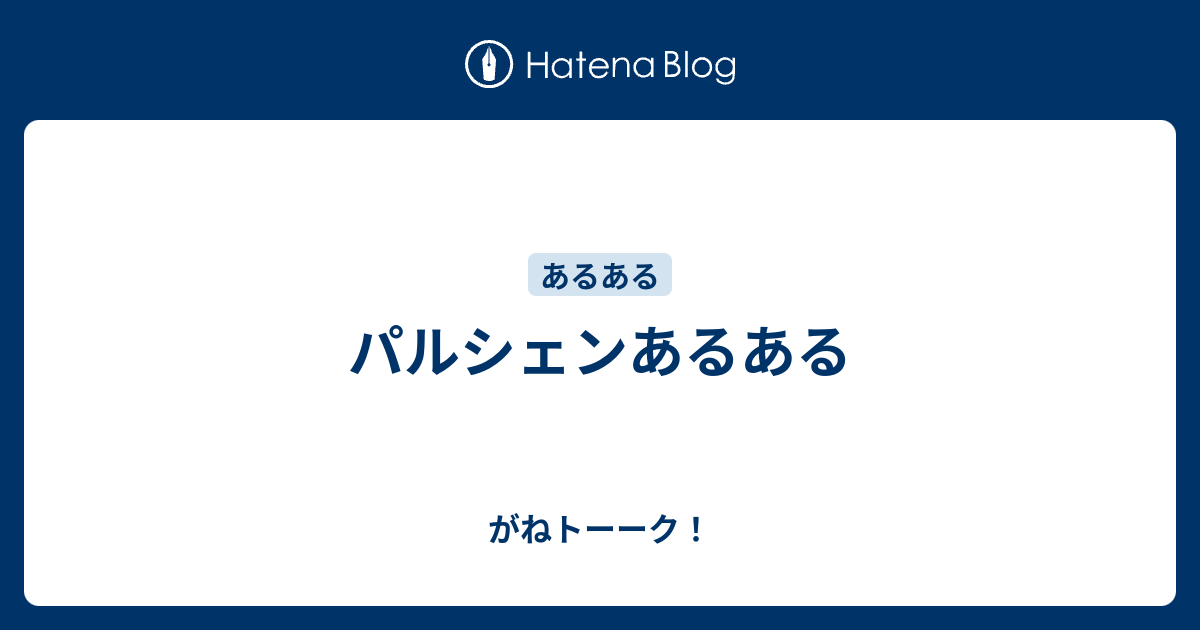 Hatena Blog

あるある

パルシェンあるある

がねトーーク！